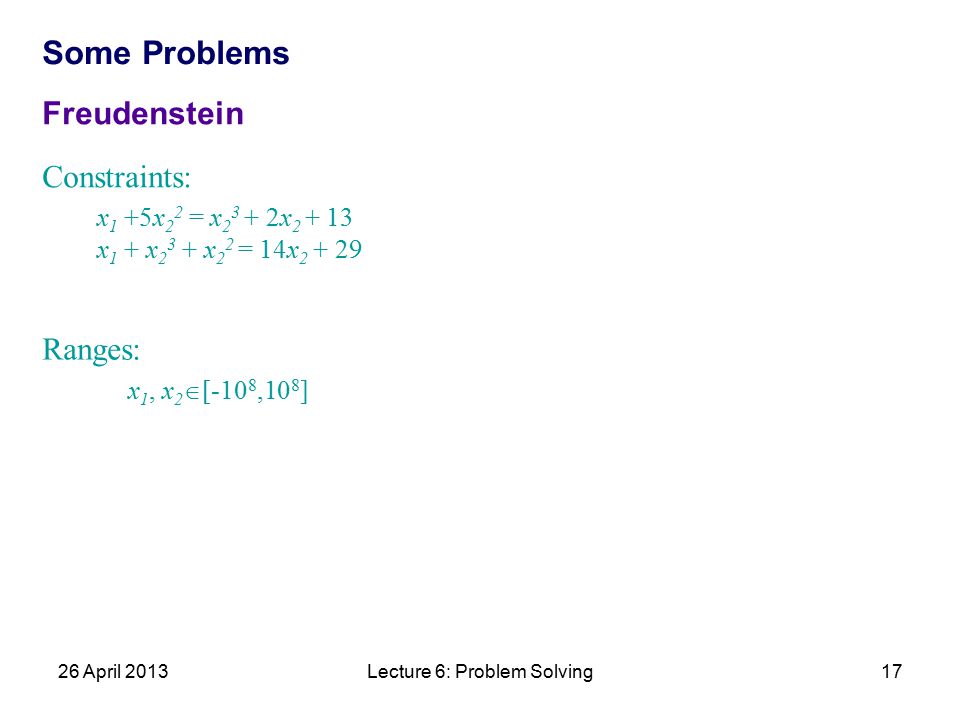 Some Problems

Freudenstein

Constraints:

$x_1 + 5x_2^2 = x_2^3 + 2x_2 + 13$
$x_1 + x_2^3 + x_2^2 = 14x_2 + 29$

Ranges:

$x_1, x_2 \in [-10^8, 10^8]$

26 April 2013 Lecture 6: Problem Solving 17